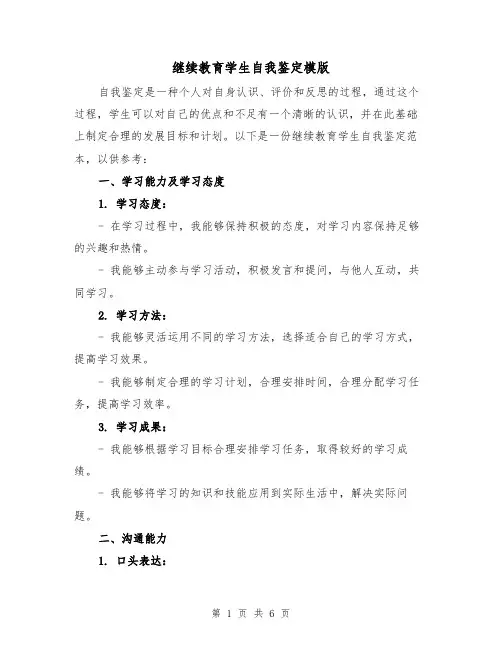 继续教育学生自我鉴定模版

自我鉴定是一种个人对自身认识、评价和反思的过程，通过这个过程，学生可以对自己的优点和不足有一个清晰的认识，并在此基础上制定合理的发展目标和计划。以下是一份继续教育学生自我鉴定范本，以供参考：

一、学习能力及学习态度

1. 学习态度：

- 在学习过程中，我能够保持积极的态度，对学习内容保持足够的兴趣和热情。

- 我能够主动参与学习活动，积极发言和提问，与他人互动，共同学习。

2. 学习方法：

- 我能够灵活运用不同的学习方法，选择适合自己的学习方式，提高学习效果。

- 我能够制定合理的学习计划，合理安排时间，合理分配学习任务，提高学习效率。

3. 学习成果：

- 我能够根据学习目标合理安排学习任务，取得较好的学习成绩。

- 我能够将学习的知识和技能应用到实际生活中，解决实际问题。

二、沟通能力

1. 口头表达：

第 1 页 共 6 页